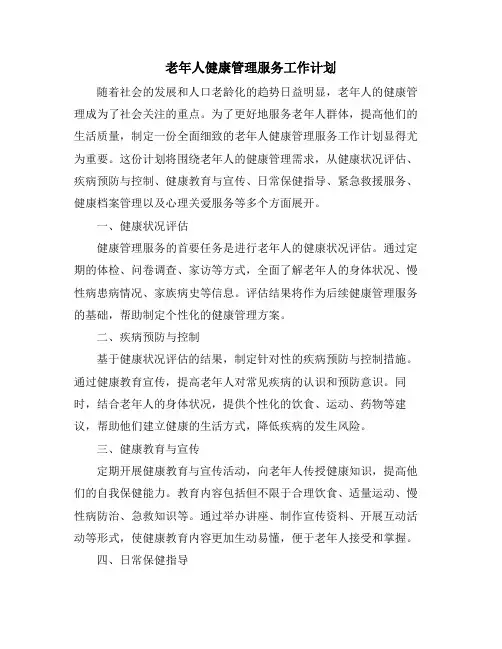 老年人健康管理服务工作计划

随着社会的发展和人口老龄化的趋势日益明显，老年人的健康管理成为了社会关注的重点。为了更好地服务老年人群体，提高他们的生活质量，制定一份全面细致的老年人健康管理服务工作计划显得尤为重要。这份计划将围绕老年人的健康管理需求，从健康状况评估、疾病预防与控制、健康教育与宣传、日常保健指导、紧急救援服务、健康档案管理以及心理关爱服务等多个方面展开。

一、健康状况评估

健康管理服务的首要任务是进行老年人的健康状况评估。通过定期的体检、问卷调查、家访等方式，全面了解老年人的身体状况、慢性病患病情况、家族病史等信息。评估结果将作为后续健康管理服务的基础，帮助制定个性化的健康管理方案。

二、疾病预防与控制

基于健康状况评估的结果，制定针对性的疾病预防与控制措施。通过健康教育宣传，提高老年人对常见疾病的认识和预防意识。同时，结合老年人的身体状况，提供个性化的饮食、运动、药物等建议，帮助他们建立健康的生活方式，降低疾病的发生风险。

三、健康教育与宣传

定期开展健康教育与宣传活动，向老年人传授健康知识，提高他们的自我保健能力。教育内容包括但不限于合理饮食、适量运动、慢性病防治、急救知识等。通过举办讲座、制作宣传资料、开展互动活动等形式，使健康教育内容更加生动易懂，便于老年人接受和掌握。

四、日常保健指导